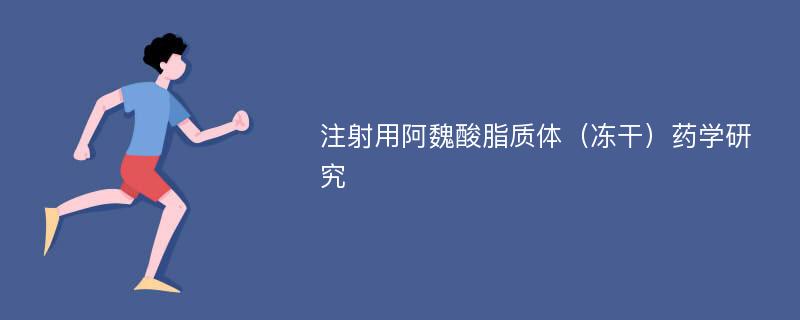 注射用阿魏酸脂质体（冻干）药学研究